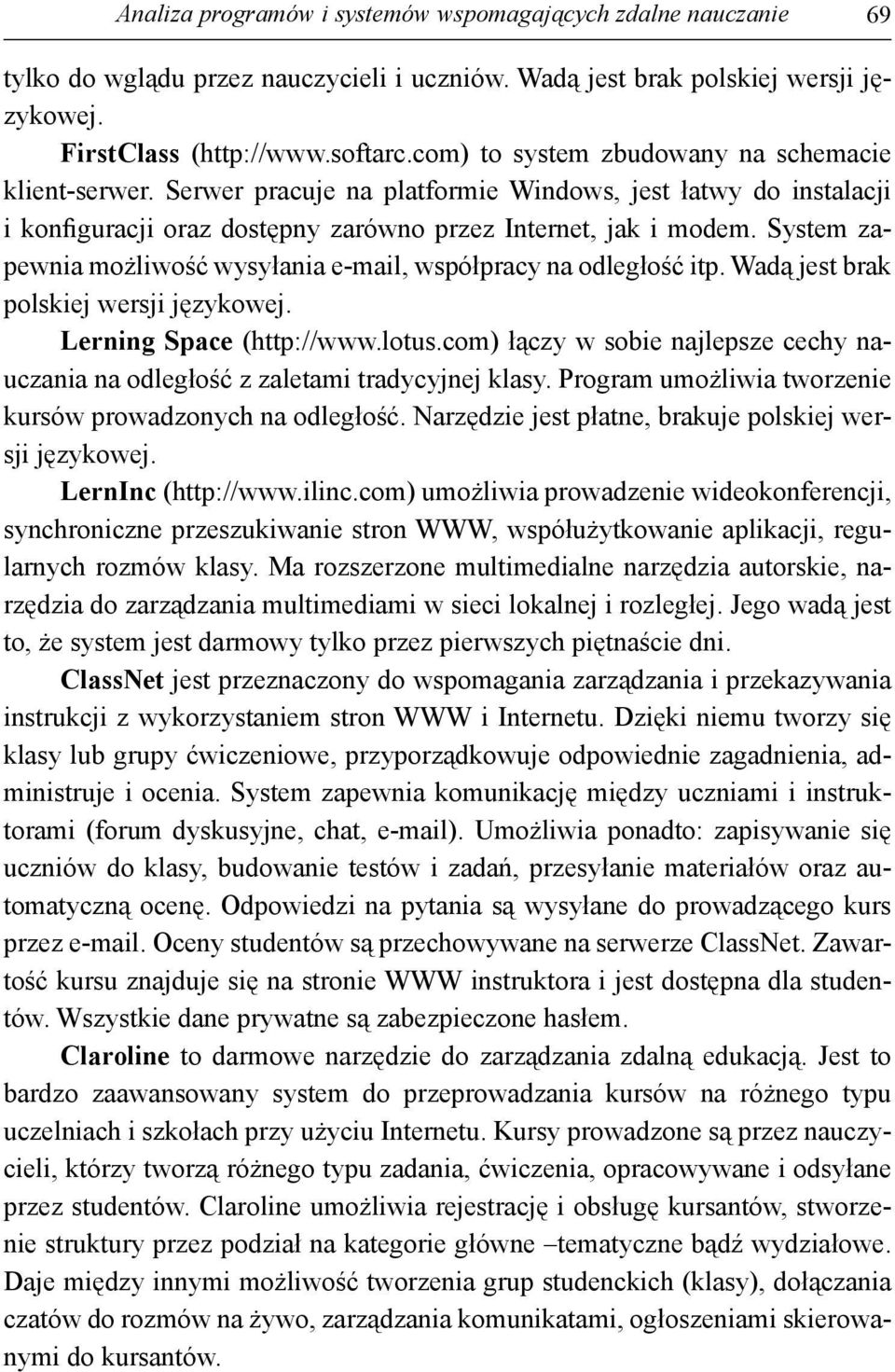 Analiza programów i systemów wspomagających zdalne nauczanie 69

tylko do wglądu przez nauczycieli i uczniów. Wadą jest brak polskiej wersji językowej.

FirstClass (http://www.softarc.com) to system zbudowany na schemacie klient-serwer. Serwer pracuje na platformie Windows, jest łatwy do instalacji i konfiguracji oraz dostępny zarówno przez Internet, jak i modem. System zapewnia możliwość wysyłania e-mail, współpracy na odległość itp. Wadą jest brak polskiej wersji językowej.

Lerning Space (http://www.lotus.com) łączy w sobie najlepsze cechy nauczania na odległość z zaletami tradycyjnej klasy. Program umożliwia tworzenie kursów prowadzonych na odległość. Narzędzie jest płatne, brakuje polskiej wersji językowej.

LernInc (http://www.ilinc.com) umożliwia prowadzenie wideokonferencji, synchroniczne przeszukiwanie stron WWW, współużytkowanie aplikacji, regularnych rozmów klasy. Ma rozszerzone multimedialne narzędzia autorskie, narzędzia do zarządzania multimediami w sieci lokalnej i rozległej. Jego wadą jest to, że system jest darmowy tylko przez pierwszych piętnaście dni.

ClassNet jest przeznaczony do wspomagania zarządzania i przekazywania instrukcji z wykorzystaniem stron WWW i Internetu. Dzięki niemu tworzy się klasy lub grupy ćwiczeniowe, przyporządkowuje odpowiednie zagadnienia, administruje i ocenia. System zapewnia komunikację między uczniami i instruktorami (forum dyskusyjne, chat, e-mail). Umożliwia ponadto: zapisywanie się uczniów do klasy, budowanie testów i zadań, przesyłanie materiałów oraz automatyczną ocenę. Odpowiedzi na pytania są wysyłane do prowadzącego kurs przez e-mail. Oceny studentów są przechowywane na serwerze ClassNet. Zawartość kursu znajduje się na stronie WWW instruktora i jest dostępna dla studentów. Wszystkie dane prywatne są zabezpieczone hasłem.

Claroline to darmowe narzędzie do zarządzania zdalną edukacją. Jest to bardzo zaawansowany system do przeprowadzania kursów na różnego typu uczelniach i szkołach przy użyciu Internetu. Kursy prowadzone są przez nauczycieli, którzy tworzą różnego typu zadania, ćwiczenia, opracowywane i odsyłane przez studentów. Claroline umożliwia rejestrację i obsługę kursantów, stworzenie struktury przez podział na kategorie główne –tematyczne bądź wydziałowe. Daje między innymi możliwość tworzenia grup studenckich (klasy), dołączania czatów do rozmów na żywo, zarządzania komunikatami, ogłoszeniami skierowanymi do kursantów.